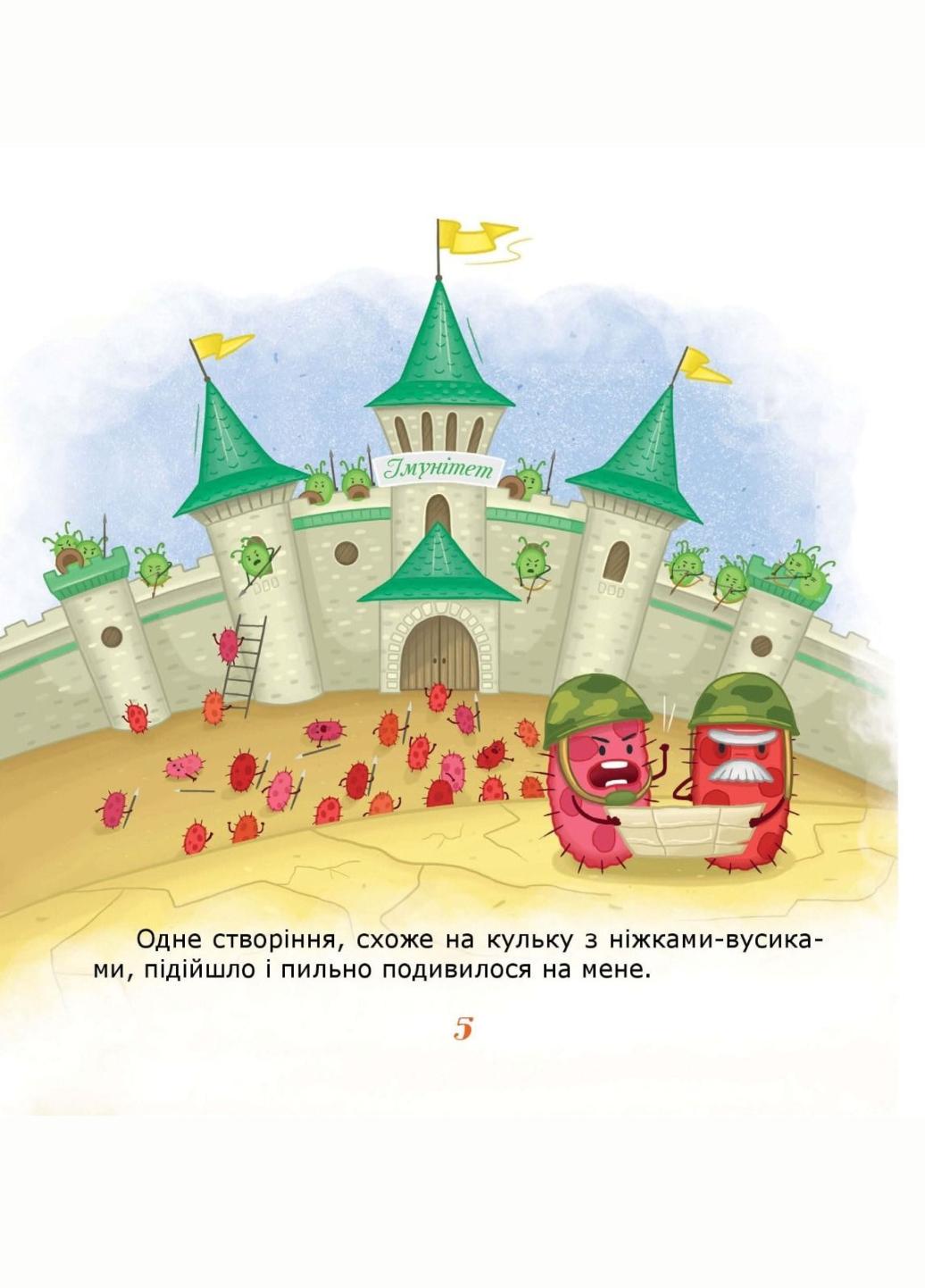 Імунітет

Одне створіння, схоже на кульку з ніжками-вусиками, підійшло і пильно подивилося на мене.

5